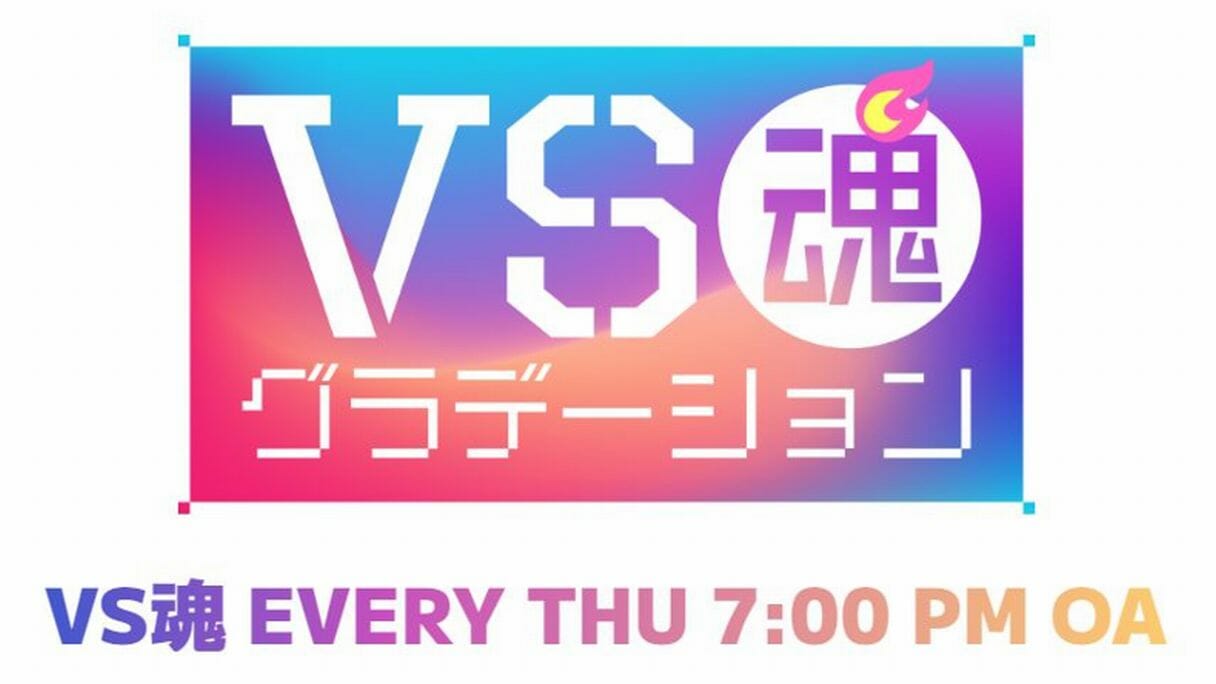 VS魂
グラデーション

VS魂 EVERY THU 7:00 PM OA